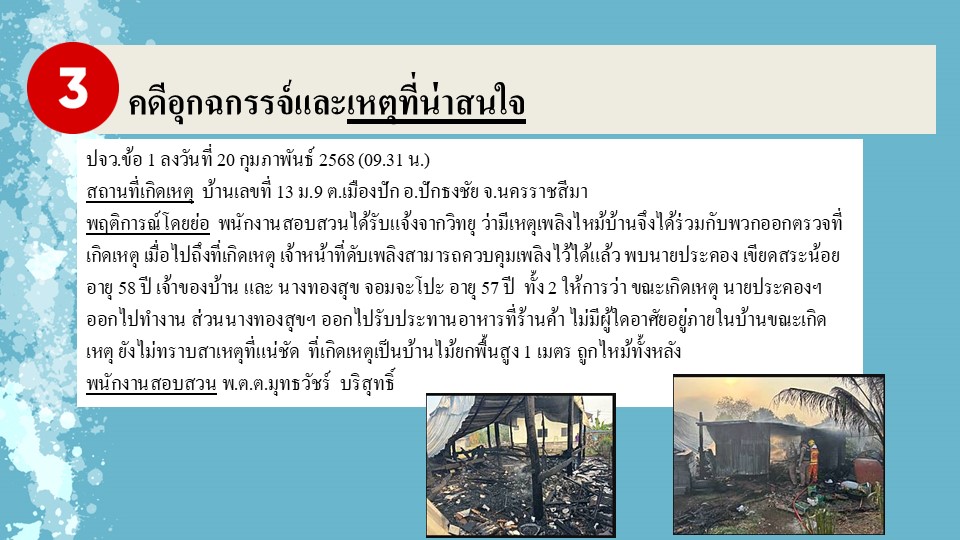 3

คดีอุกฉกรรจ์และเหตุที่น่าสนใจ

ปจว.ข้อ 1 ลงวันที่ 20 กุมภาพันธ์ 2568 (09.31 น.)

สถานที่เกิดเหตุ บ้านเลขที่ 13 ม.9 ต.เมืองปัก อ.ปักธงชัย จ.นครราชสีมา

พฤติการณ์โดยย่อ พนักงานสอบสวนได้รับแจ้งจากวิทยุ ว่ามีเหตุเพลิงไหม้บ้านจึงได้ร่วมกับพวกออกตรวจที่เกิดเหตุ เมื่อไปถึงที่เกิดเหตุ เจ้าหน้าที่ดับเพลิงสามารถควบคุมเพลิงไว้ได้แล้ว พบนายประคอง เขียดสระน้อย อายุ 58 ปี เจ้าของบ้าน และ นางทองสุข จอมจะโปะ อายุ 57 ปี ทั้ง 2 ให้การว่า ขณะเกิดเหตุ นายประคองฯ ออกไปทำงาน ส่วนนางทองสุขฯ ออกไปรับประทานอาหารที่ร้านค้า ไม่มีผู้ใดอาศัยอยู่ภายในบ้านขณะเกิดเหตุ ยังไม่ทราบสาเหตุที่แน่ชัด ที่เกิดเหตุเป็นบ้านไม้ยกพื้นสูง 1 เมตร ถูกไหม้ทั้งหลัง

พนักงานสอบสวน พ.ต.ต.มุทธวัชร์ บริสุทธิ์